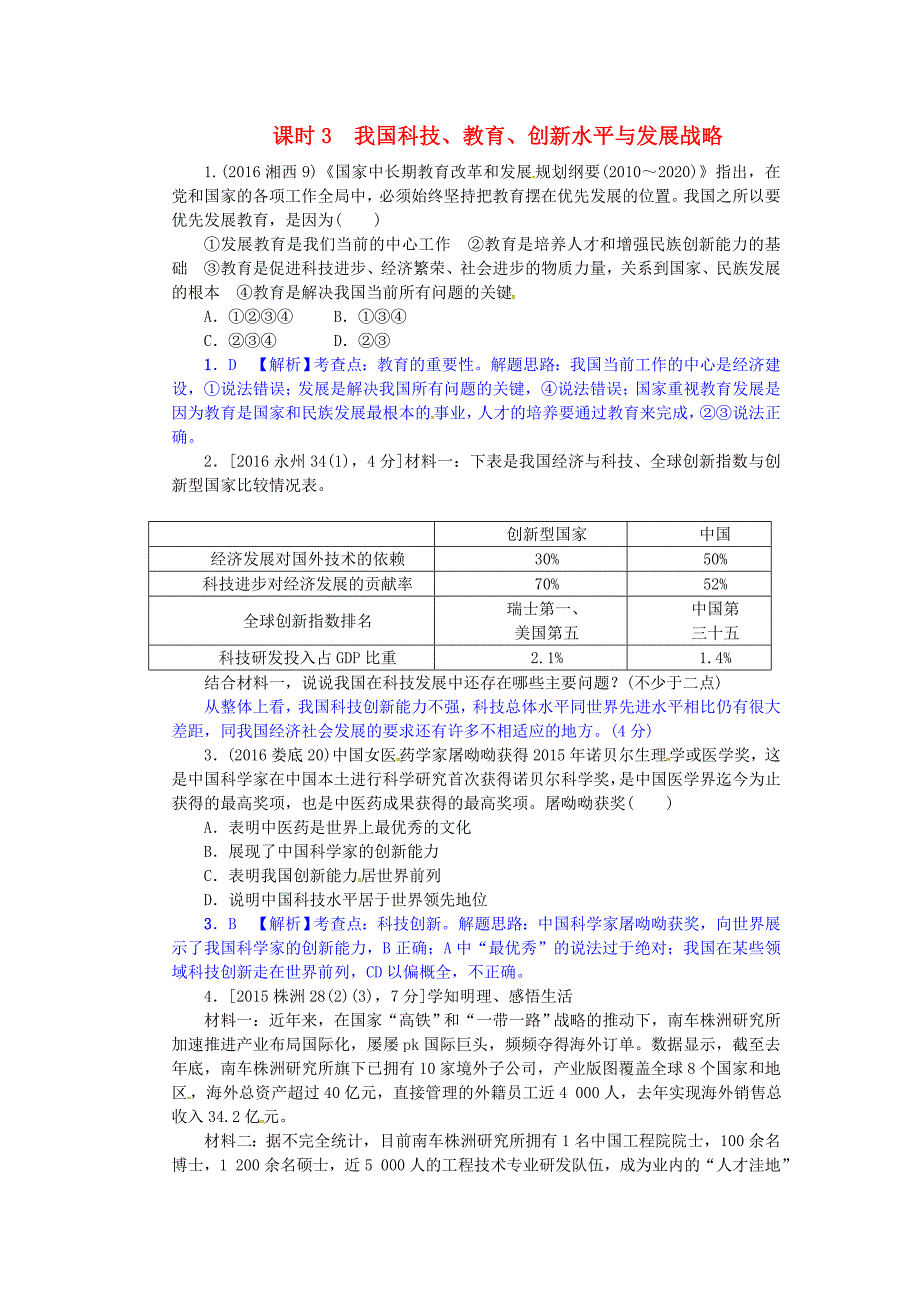 课时 3　我国科技、教育、创新水平与发展战略

1.(2016 湘西 9)《国家中长期教育改革和发展规划纲要(2010～2020)》指出，在党和国家的各项工作全局中，必须始终坚持把教育摆在优先发展的位置。我国之所以要优先发展教育，是因为(　　)

①发展教育是我们当前的中心工作　②教育是培养人才和增强民族创新能力的基础　③教育是促进科技进步、经济繁荣、社会进步的物质力量，关系到国家、民族发展的根本　④教育是解决我国当前所有问题的关键

A．①②③④　　B．①③④

C．②③④　　D．②③

1．D　【解析】考查点：教育的重要性。解题思路：我国当前工作的中心是经济建设，①说法错误；发展是解决我国所有问题的关键，④说法错误；国家重视教育发展是因为教育是国家和民族发展最根本的事业，人才的培养要通过教育来完成，②③说法正确。

2．[2016 永州 34(1)，4 分]材料一：下表是我国经济与科技、全球创新指数与创新型国家比较情况表。

| | 创新型国家 | 中国 |
|---|---|---|
| 经济发展对国外技术的依赖 | 30% | 50% |
| 科技进步对经济发展的贡献率 | 70% | 52% |
| 全球创新指数排名 | 瑞士第一、美国第五 | 中国第三十五 |
| 科技研发投入占 GDP 比重 | 2.1% | 1.4% |

结合材料一，说说我国在科技发展中还存在哪些主要问题？(不少于二点)

从整体上看，我国科技创新能力不强，科技总体水平同世界先进水平相比仍有很大差距，同我国经济社会发展的要求还有许多不相适应的地方。(4 分)

3．(2016 娄底 20)中国女医药学家屠呦呦获得 2015 年诺贝尔生理学或医学奖，这是中国科学家在中国本土进行科学研究首次获得诺贝尔科学奖，是中国医学界迄今为止获得的最高奖项，也是中医药成果获得的最高奖项。屠呦呦获奖(　　)

A．表明中医药是世界上最优秀的文化

B．展现了中国科学家的创新能力

C．表明我国创新能力居世界前列

D．说明中国科技水平居于世界领先地位

3．B　【解析】考查点：科技创新。解题思路：中国科学家屠呦呦获奖，向世界展示了我国科学家的创新能力，B 正确；A 中“最优秀”的说法过于绝对；我国在某些领域科技创新走在世界前列，CD 以偏概全，不正确。

4．[2015 株洲 28(2)(3)，7 分]学知明理、感悟生活

材料一：近年来，在国家“高铁”和“一带一路”战略的推动下，南车株洲研究所加速推进产业布局国际化，屡屡 pk 国际巨头，频频夺得海外订单。数据显示，截至去年底，南车株洲研究所旗下已拥有 10 家境外子公司，产业版图覆盖全球 8 个国家和地区，海外总资产超过 40 亿元，直接管理的外籍员工近 4 000 人，去年实现海外销售总收入 34.2 亿元。

材料二：据不完全统计，目前南车株洲研究所拥有 1 名中国工程院院士，100 余名博士，1 200 余名硕士，近 5 000 人的工程技术专业研发队伍，成为业内的“人才洼地”